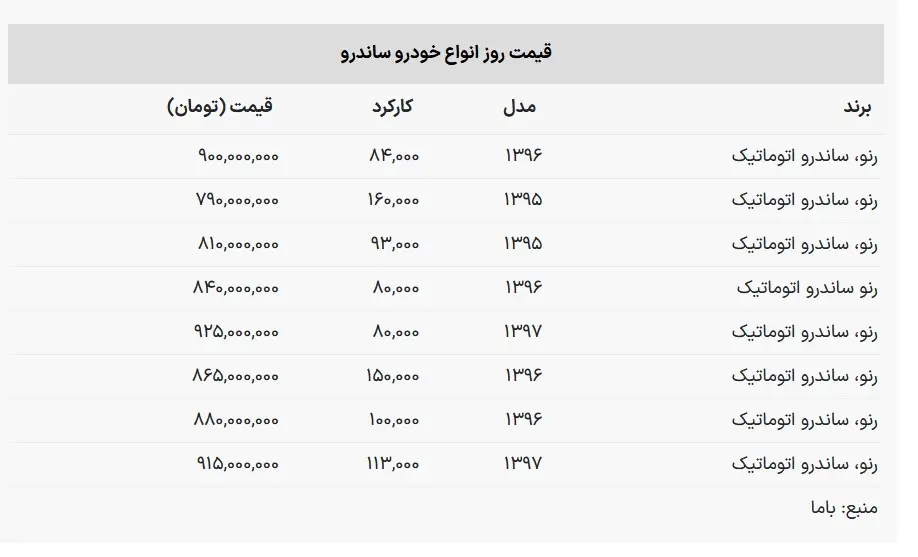 قیمت روز انواع خودرو ساندرو

| برند | مدل | کارکرد | قیمت (تومان) |
|---|---|---|---|
| رنو، ساندرو اتوماتیک | ۱۳۹۶ | ۸۴,۰۰۰ | ۹۰۰,۰۰۰,۰۰۰ |
| رنو، ساندرو اتوماتیک | ۱۳۹۵ | ۱۶۰,۰۰۰ | ۷۹۰,۰۰۰,۰۰۰ |
| رنو، ساندرو اتوماتیک | ۱۳۹۵ | ۹۳,۰۰۰ | ۸۱۰,۰۰۰,۰۰۰ |
| رنو ساندرو اتوماتیک | ۱۳۹۶ | ۸۰,۰۰۰ | ۸۴۰,۰۰۰,۰۰۰ |
| رنو، ساندرو اتوماتیک | ۱۳۹۷ | ۸۰,۰۰۰ | ۹۲۵,۰۰۰,۰۰۰ |
| رنو، ساندرو اتوماتیک | ۱۳۹۶ | ۱۵۰,۰۰۰ | ۸۶۵,۰۰۰,۰۰۰ |
| رنو، ساندرو اتوماتیک | ۱۳۹۶ | ۱۰۰,۰۰۰ | ۸۸۰,۰۰۰,۰۰۰ |
| رنو، ساندرو اتوماتیک | ۱۳۹۷ | ۱۱۳,۰۰۰ | ۹۱۵,۰۰۰,۰۰۰ |

منبع: باما